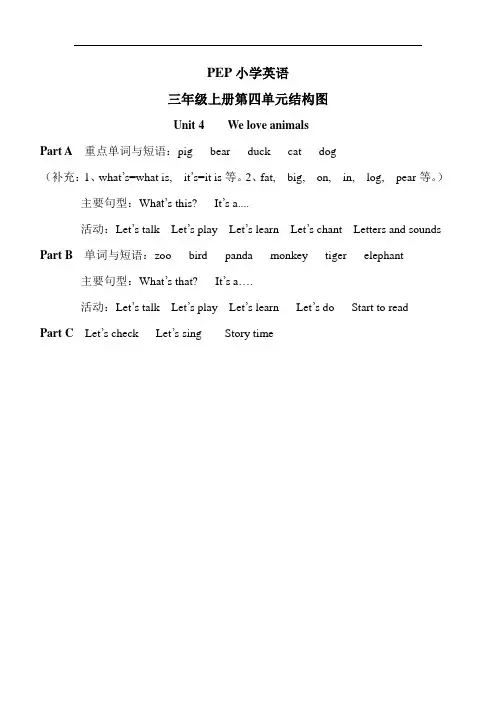 PEP 小学英语

三年级上册第四单元结构图

Unit 4 We love animals

Part A 重点单词与短语：pig bear duck cat dog

（补充：1、what's=what is, it's=it is 等。2、fat, big, on, in, log, pear 等。）

主要句型：What's this? It's a....

活动：Let's talk Let's play Let's learn Let's chant Letters and sounds

Part B 单词与短语：zoo bird panda monkey tiger elephant

主要句型：What's that? It's a….

活动：Let's talk Let's play Let's learn Let's do Start to read

Part C Let's check Let's sing Story time